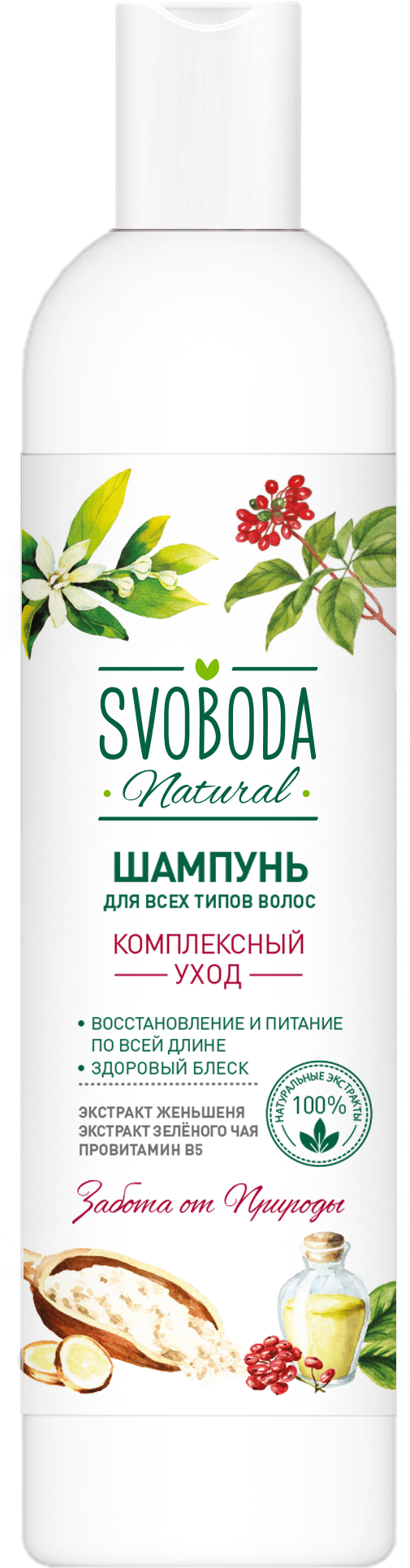 SVOBODA
Natural

ШАМПУНЬ
ДЛЯ ВСЕХ ТИПОВ ВОЛОС

КОМПЛЕКСНЫЙ
УХОД

• ВОССТАНОВЛЕНИЕ И ПИТАНИЕ ПО ВСЕЙ ДЛИНЕ
• ЗДОРОВЫЙ БЛЕСК

ЭКСТРАКТ ЖЕНЬШЕНЯ
ЭКСТРАКТ ЗЕЛЁНОГО ЧАЯ
ПРОВИТАМИН B5

НАТУРАЛЬНЫЕ ЭКСТРАКТЫ
100%

Забота от Природы